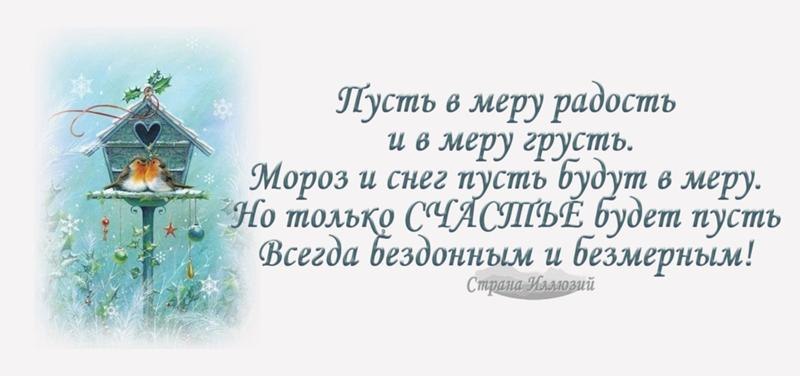 Пусть в меру радость
и в меру грусть.
Мороз и снег пусть будут в меру.
Но только СЧАСТЬЕ будет пусть
Всегда бездонным и безмерным!

Страна Иллюзий